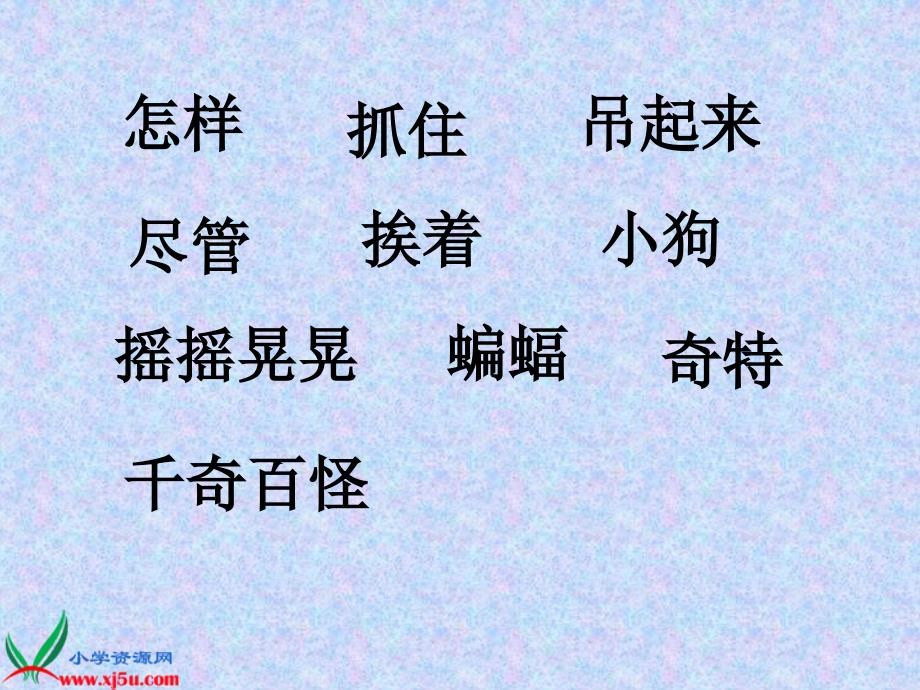 怎样 抓住 吊起来

尽管 挨着 小狗

摇摇晃晃 蝙蝠 奇特

千奇百怪

小学资源网
www.xj5u.com